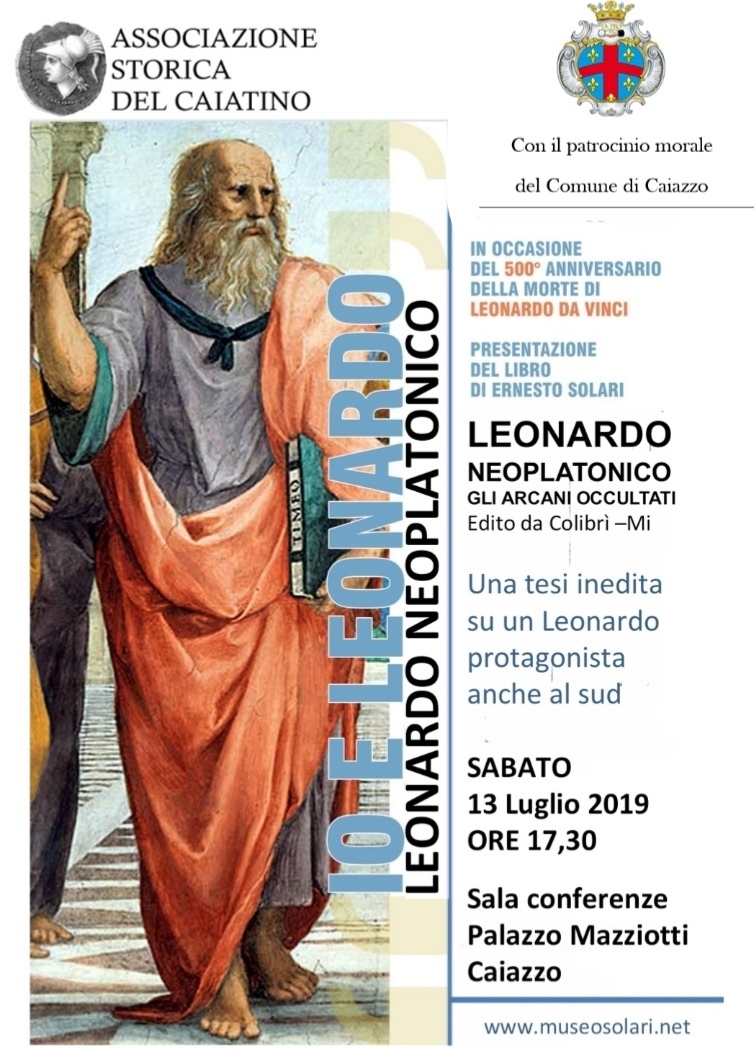 ASSOCIAZIONE
STORICA
DEL CAIATINO

Con il patrocinio morale
del Comune di Caiazzo

IO E LEONARDO
LEONARDO NEOPLATONICO

TIMEO

IN OCCASIONE
DEL 500° ANNIVERSARIO
DELLA MORTE DI
LEONARDO DA VINCI

PRESENTAZIONE
DEL LIBRO
DI ERNESTO SOLARI

LEONARDO
NEOPLATONICO
GLI ARCANI OCCULTATI
Edito da Colibrì –Mi

Una tesi inedita su un Leonardo protagonista anche al sud

SABATO
13 Luglio 2019
ORE 17,30

Sala conferenze
Palazzo Mazziotti
Caiazzo

www.museosolari.net